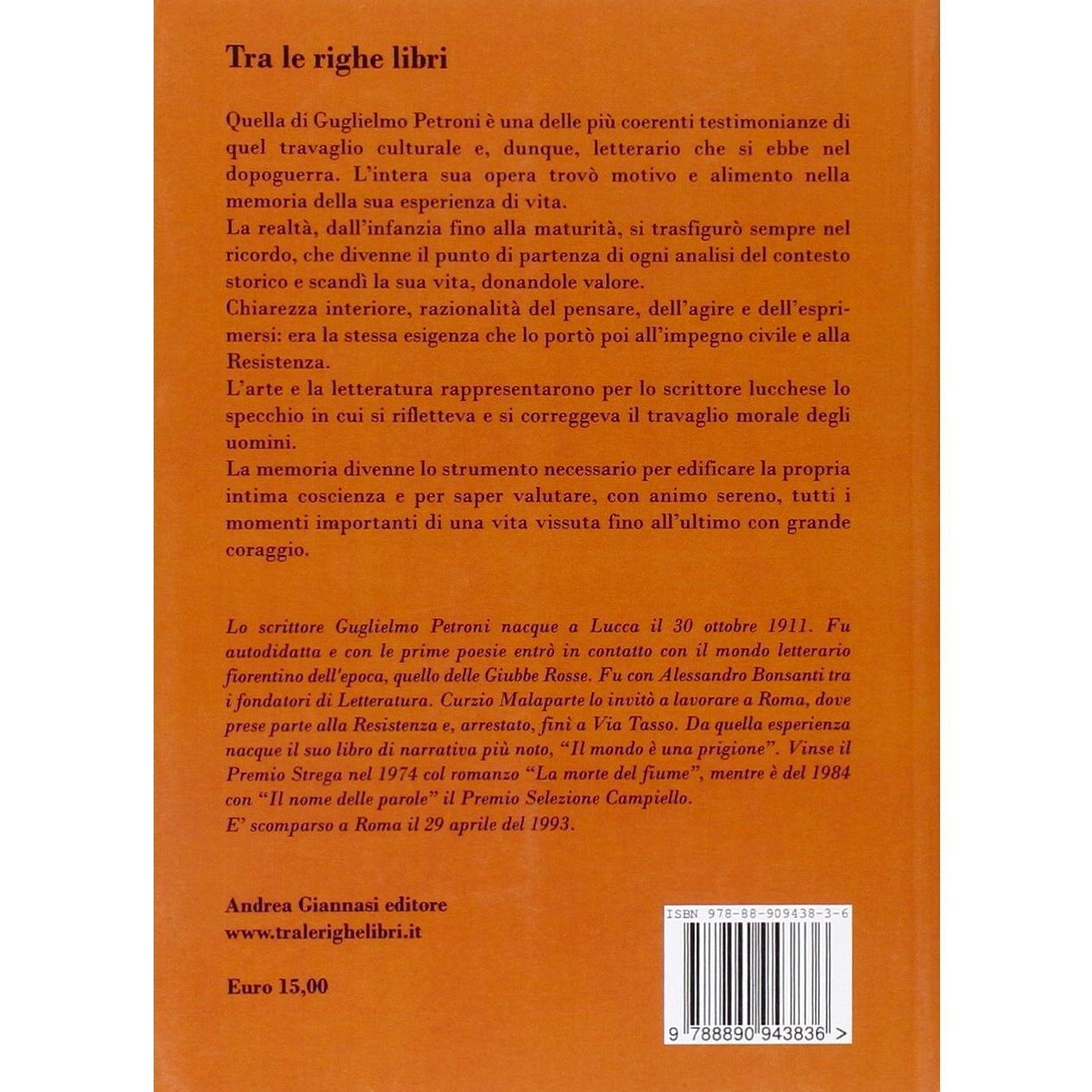 Tra le righe libri

Quella di Guglielmo Petroni è una delle più coerenti testimonianze di quel travaglio culturale e, dunque, letterario che si ebbe nel dopoguerra. L'intera sua opera trovò motivo e alimento nella memoria della sua esperienza di vita.
La realtà, dall'infanzia fino alla maturità, si trasfigurò sempre nel ricordo, che divenne il punto di partenza di ogni analisi del contesto storico e scandì la sua vita, donandole valore.
Chiarezza interiore, razionalità del pensare, dell'agire e dell'esprimersi: era la stessa esigenza che lo portò poi all'impegno civile e alla Resistenza.
L'arte e la letteratura rappresentarono per lo scrittore lucchese lo specchio in cui si rifletteva e si correggeva il travaglio morale degli uomini.
La memoria divenne lo strumento necessario per edificare la propria intima coscienza e per saper valutare, con animo sereno, tutti i momenti importanti di una vita vissuta fino all'ultimo con grande coraggio.

Lo scrittore Guglielmo Petroni nacque a Lucca il 30 ottobre 1911. Fu autodidatta e con le prime poesie entrò in contatto con il mondo letterario fiorentino dell'epoca, quello delle Giubbe Rosse. Fu con Alessandro Bonsanti tra i fondatori di Letteratura. Curzio Malaparte lo invitò a lavorare a Roma, dove prese parte alla Resistenza e, arrestato, finì a Via Tasso. Da quella esperienza nacque il suo libro di narrativa più noto, "Il mondo è una prigione". Vinse il Premio Strega nel 1974 col romanzo "La morte del fiume", mentre è del 1984 con "Il nome delle parole" il Premio Selezione Campiello.
E' scomparso a Roma il 29 aprile del 1993.

Andrea Giannasi editore
www.tralerighelibri.it

Euro 15,00

ISBN 978-88-909438-3-6

9 788890 943836 >